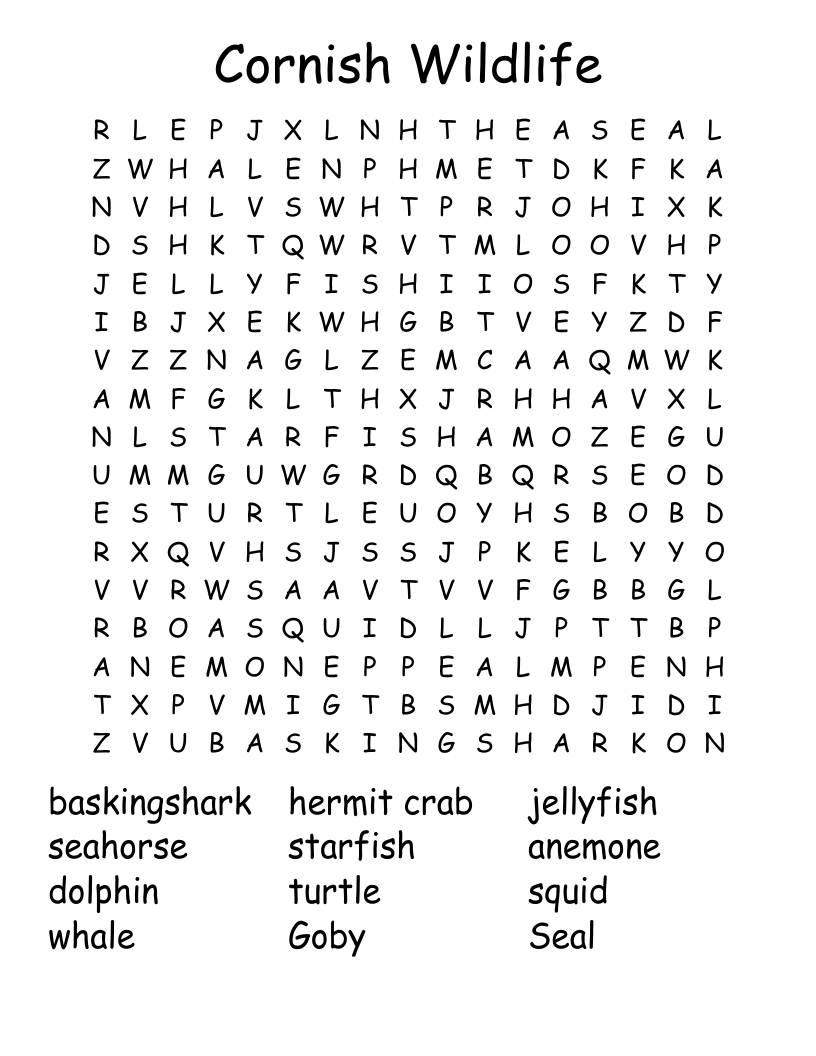 Cornish Wildlife

R L E P J X L N H T H E A S E A L
Z W H A L E N P H M E T D K F K A
N V H L V S W H T P R J O H I X K
D S H K T Q W R V T M L O O V H P
J E L L Y F I S H I I O S F K T Y
I B J X E K W H G B T V E Y Z D F
V Z Z N A G L Z E M C A A Q M W K
A M F G K L T H X J R H H A V X L
N L S T A R F I S H A M O Z E G U
U M M G U W G R D Q B Q R S E O D
E S T U R T L E U O Y H S B O B D
R X Q V H S J S S J P K E L Y Y O
V V R W S A A V T V V F G B B G L
R B O A S Q U I D L L J P T T B P
A N E M O N E P P E A L M P E N H
T X P V M I G T B S M H D J I D I
Z V U B A S K I N G S H A R K O N

baskingshark
seahorse
dolphin
whale

hermit crab
starfish
turtle
Goby

jellyfish
anemone
squid
Seal